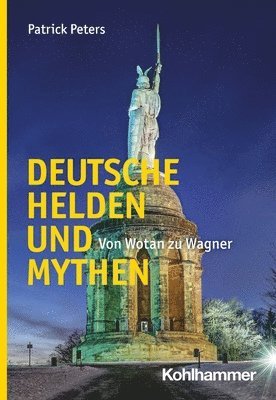 Patrick Peters

DEUTSCHE HELDEN UND MYTHEN

Von Wotan zu Wagner

Kohlhammer